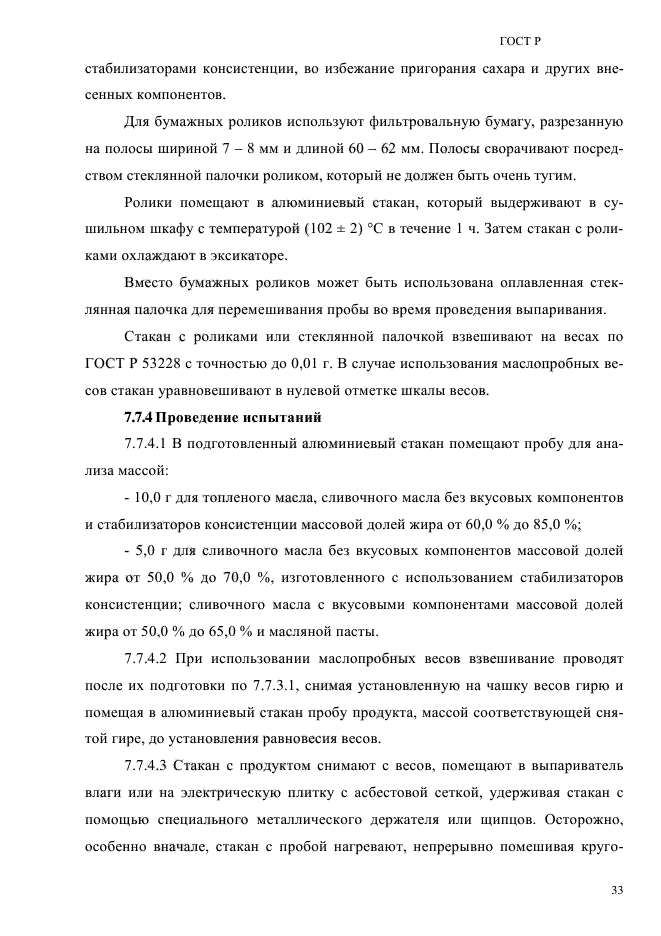 ГОСТ Р

стабилизаторами консистенции, во избежание пригорания сахара и других внесенных компонентов.

Для бумажных роликов используют фильтровальную бумагу, разрезанную на полосы шириной 7 – 8 мм и длиной 60 – 62 мм. Полосы сворачивают посредством стеклянной палочки роликом, который не должен быть очень тугим.

Ролики помещают в алюминиевый стакан, который выдерживают в сушильном шкафу с температурой (102 ± 2) °С в течение 1 ч. Затем стакан с роликами охлаждают в эксикаторе.

Вместо бумажных роликов может быть использована оплавленная стеклянная палочка для перемешивания пробы во время проведения выпаривания.

Стакан с роликами или стеклянной палочкой взвешивают на весах по ГОСТ Р 53228 с точностью до 0,01 г. В случае использования маслопробных весов стакан уравновешивают в нулевой отметке шкалы весов.

7.7.4 Проведение испытаний

7.7.4.1 В подготовленный алюминиевый стакан помещают пробу для анализа массой:

- 10,0 г для топленого масла, сливочного масла без вкусовых компонентов и стабилизаторов консистенции массовой долей жира от 60,0 % до 85,0 %;

- 5,0 г для сливочного масла без вкусовых компонентов массовой долей жира от 50,0 % до 70,0 %, изготовленного с использованием стабилизаторов консистенции; сливочного масла с вкусовыми компонентами массовой долей жира от 50,0 % до 65,0 % и масляной пасты.

7.7.4.2 При использовании маслопробных весов взвешивание проводят после их подготовки по 7.7.3.1, снимая установленную на чашку весов гирю и помещая в алюминиевый стакан пробу продукта, массой соответствующей снятой гире, до установления равновесия весов.

7.7.4.3 Стакан с продуктом снимают с весов, помещают в выпариватель влаги или на электрическую плитку с асбестовой сеткой, удерживая стакан с помощью специального металлического держателя или щипцов. Осторожно, особенно вначале, стакан с пробой нагревают, непрерывно помешивая круго-

33